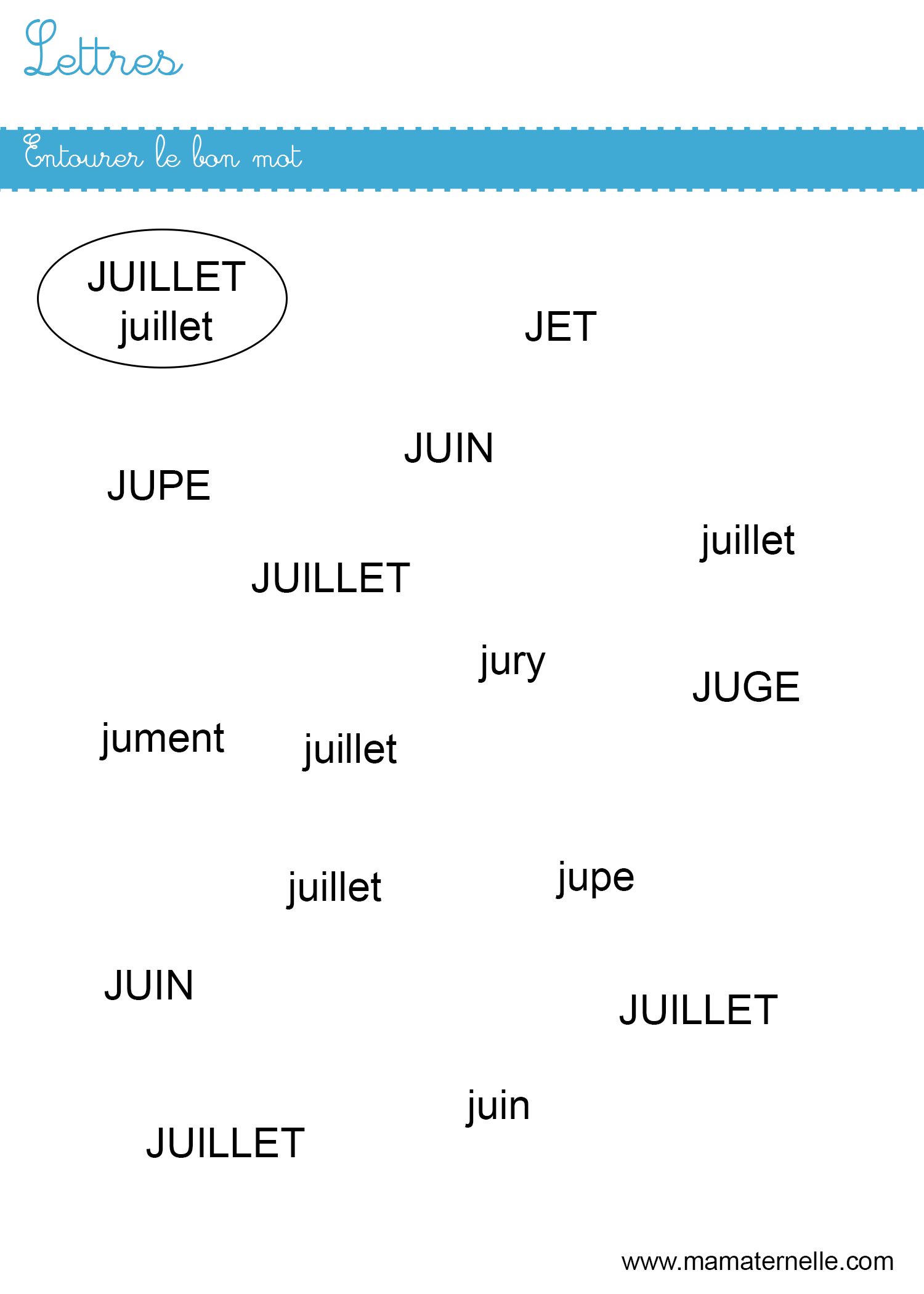 Lettres

Entourer le bon mot

JUILLET
juillet

JET

JUIN

JUPE

juillet

JUILLET

jury

JUGE

jument

juillet

juillet

jupe

JUIN

JUILLET

juin

JUILLET

www.mamaternelle.com